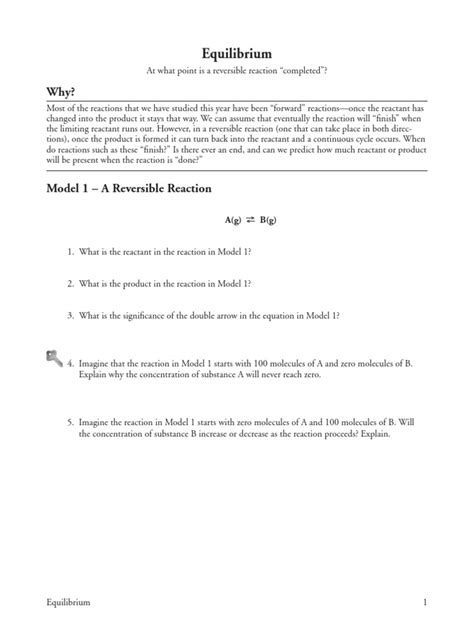 Equilibrium

At what point is a reversible reaction "completed"?

Why?

Most of the reactions that we have studied this year have been "forward" reactions—once the reactant has changed into the product it stays that way. We can assume that eventually the reaction will "finish" when the limiting reactant runs out. However, in a reversible reaction (one that can take place in both directions), once the product is formed it can turn back into the reactant and a continuous cycle occurs. When do reactions such as these "finish?" Is there ever an end, and can we predict how much reactant or product will be present when the reaction is "done?"

Model 1 – A Reversible Reaction

$A(g) \rightleftharpoons B(g)$

1. What is the reactant in the reaction in Model 1?

2. What is the product in the reaction in Model 1?

3. What is the significance of the double arrow in the equation in Model 1?

4. Imagine that the reaction in Model 1 starts with 100 molecules of A and zero molecules of B. Explain why the concentration of substance A will never reach zero.

5. Imagine the reaction in Model 1 starts with zero molecules of A and 100 molecules of B. Will the concentration of substance B increase or decrease as the reaction proceeds? Explain.

Equilibrium 1